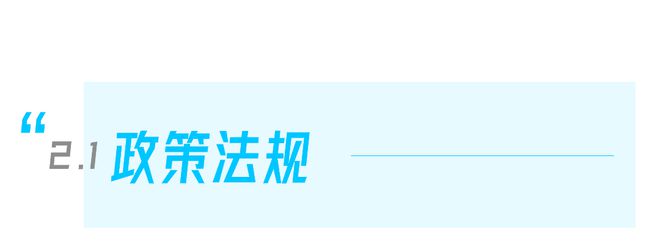 “ 2.1 政策法规